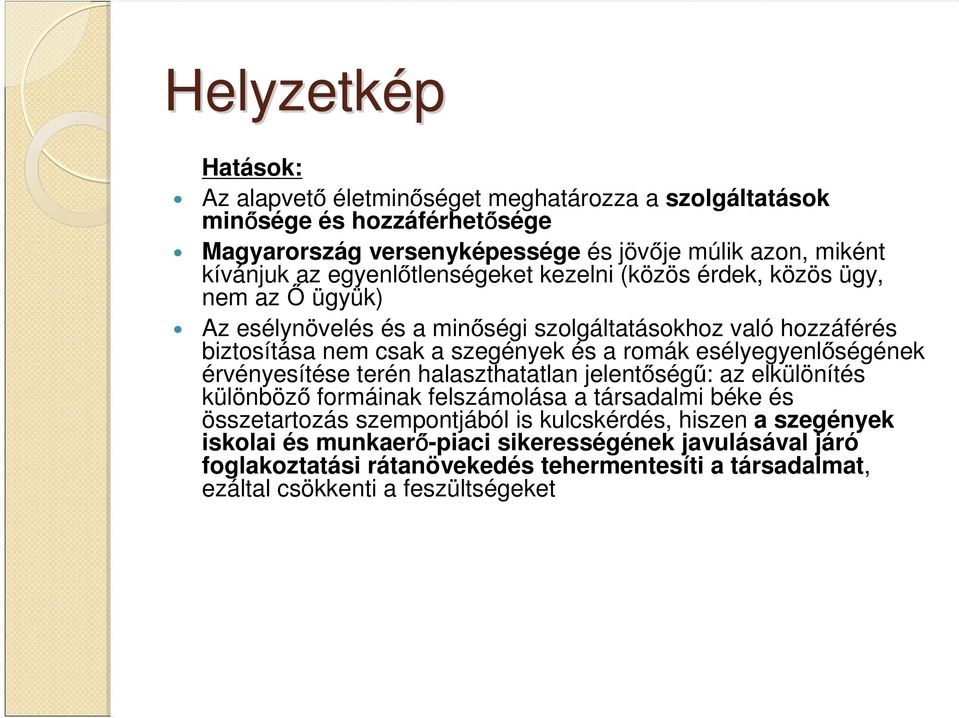 Helyzetkép

Hatások:

Az alapvető életminőséget meghatározza a szolgáltatások minősége és hozzáférhetősége

Magyarország versenyképessége és jövője múlik azon, miként kívánjuk az egyenlőtlenségeket kezelni (közös érdek, közös ügy, nem az Ő ügyük)

Az esélynövelés és a minőségi szolgáltatásokhoz való hozzáférés biztosítása nem csak a szegények és a romák esélyegyenlőségének érvényesítése terén halaszthatatlan jelentőségű: az elkülönítés különböző formáinak felszámolása a társadalmi béke és összetartozás szempontjából is kulcskérdés, hiszen a szegények iskolai és munkaerő-piaci sikerességének javulásával járó foglakoztatási rátanövekedés tehermentesíti a társadalmat, ezáltal csökkenti a feszültségeket